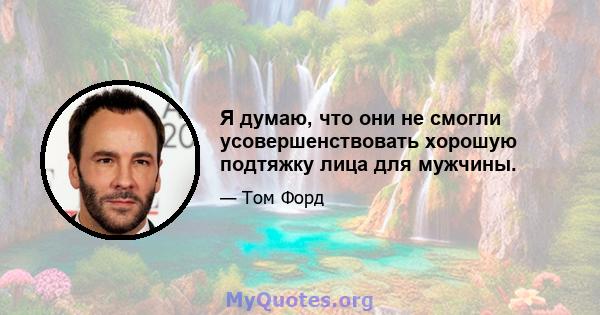 Я думаю, что они не смогли усовершенствовать хорошую подтяжку лица для мужчины.

— Том Форд

MyQuotes.org